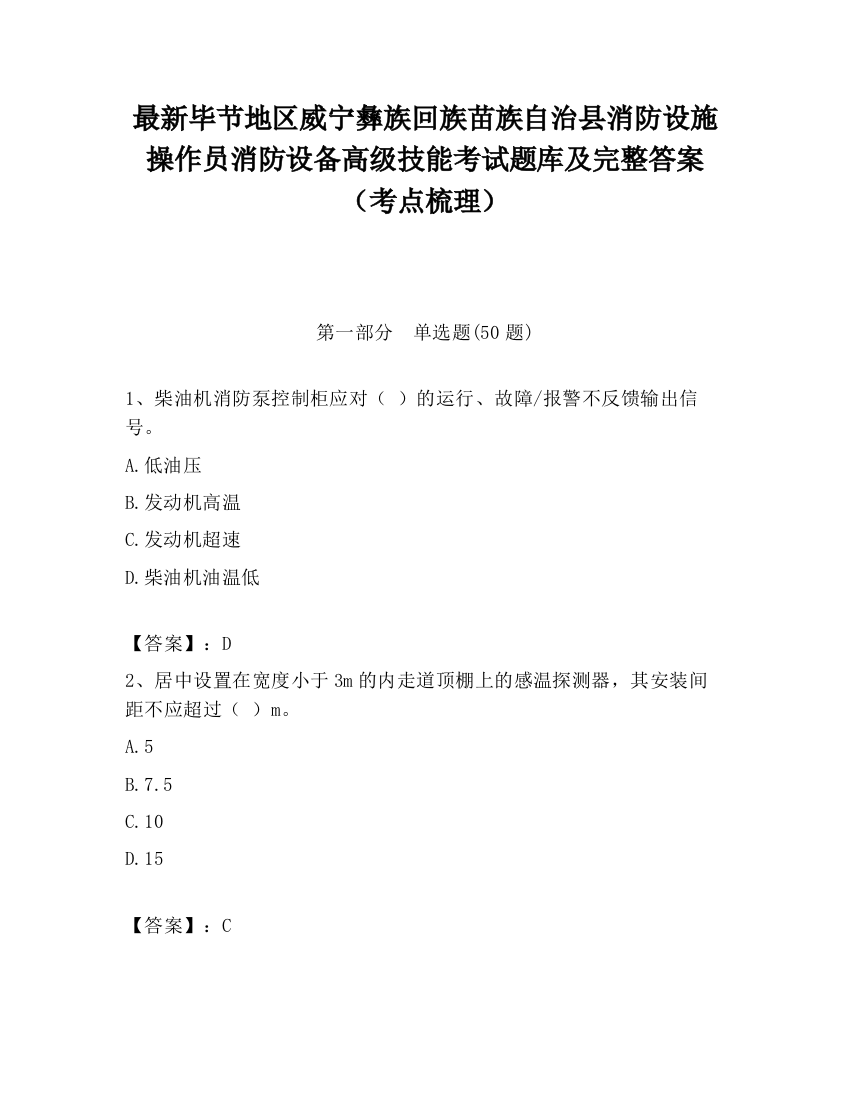 最新毕节地区威宁彝族回族苗族自治县消防设施操作员消防设备高级技能考试题库及完整答案（考点梳理）

第一部分　单选题(50 题)

1、柴油机消防泵控制柜应对（ ）的运行、故障/报警不反馈输出信号。

A.低油压

B.发动机高温

C.发动机超速

D.柴油机油温低

【答案】：D

2、居中设置在宽度小于 3m 的内走道顶棚上的感温探测器，其安装间距不应超过（ ）m。

A.5

B.7.5

C.10

D.15

【答案】：C